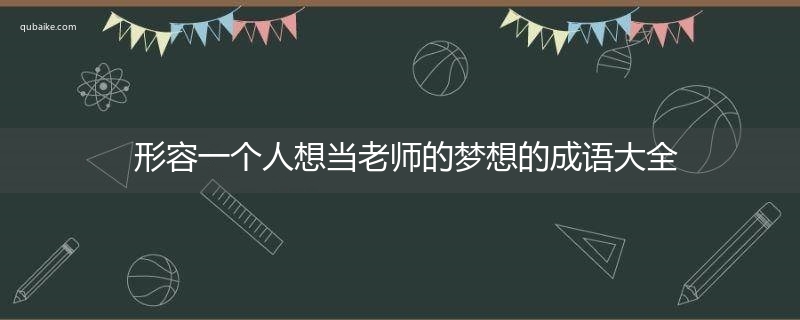 qubaike.com

形容一个人想当老师的梦想的成语大全